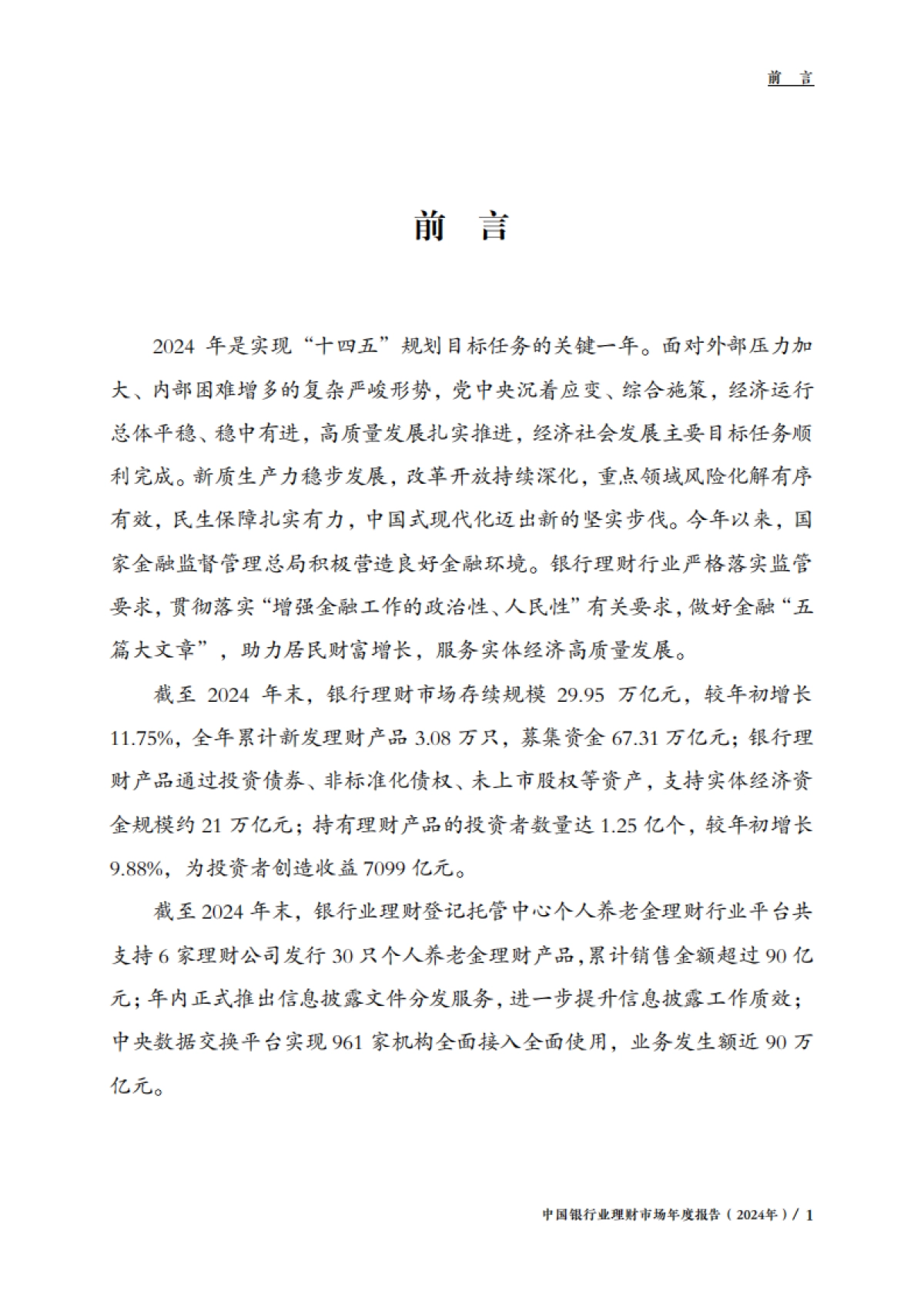 前 言

前 言

2024 年是实现“十四五”规划目标任务的关键一年。面对外部压力加大、内部困难增多的复杂严峻形势，党中央沉着应变、综合施策，经济运行总体平稳、稳中有进，高质量发展扎实推进，经济社会发展主要目标任务顺利完成。新质生产力稳步发展，改革开放持续深化，重点领域风险化解有序有效，民生保障扎实有力，中国式现代化迈出新的坚实步伐。今年以来，国家金融监督管理总局积极营造良好金融环境。银行理财行业严格落实监管要求，贯彻落实“增强金融工作的政治性、人民性”有关要求，做好金融“五篇大文章”，助力居民财富增长，服务实体经济高质量发展。

截至 2024 年末，银行理财市场存续规模 29.95 万亿元，较年初增长 11.75%，全年累计新发理财产品 3.08 万只，募集资金 67.31 万亿元；银行理财产品通过投资债券、非标准化债权、未上市股权等资产，支持实体经济资金规模约 21 万亿元；持有理财产品的投资者数量达 1.25 亿个，较年初增长 9.88%，为投资者创造收益 7099 亿元。

截至 2024 年末，银行业理财登记托管中心个人养老金理财行业平台共支持 6 家理财公司发行 30 只个人养老金理财产品，累计销售金额超过 90 亿元；年内正式推出信息披露文件分发服务，进一步提升信息披露工作质效；中央数据交换平台实现 961 家机构全面接入全面使用，业务发生额近 90 万亿元。

中国银行业理财市场年度报告（2024年）/ 1